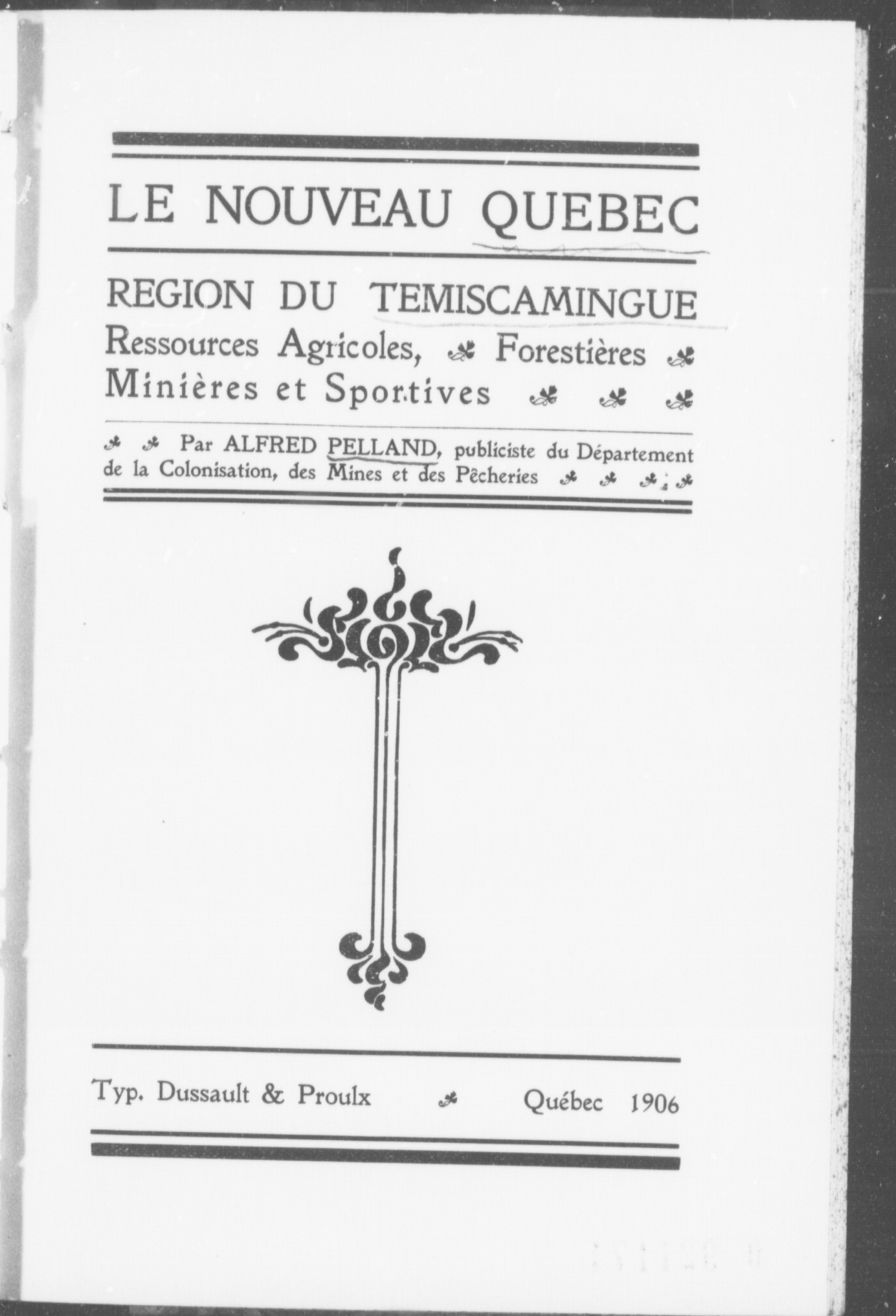 LE NOUVEAU QUEBEC

REGION DU TEMISCAMINGUE
Ressources Agricoles, Forestières Minières et Sportives

Par ALFRED PELLAND, publiciste du Département de la Colonisation, des Mines et des Pêcheries

Typ. Dussault & Proulx Québec 1906